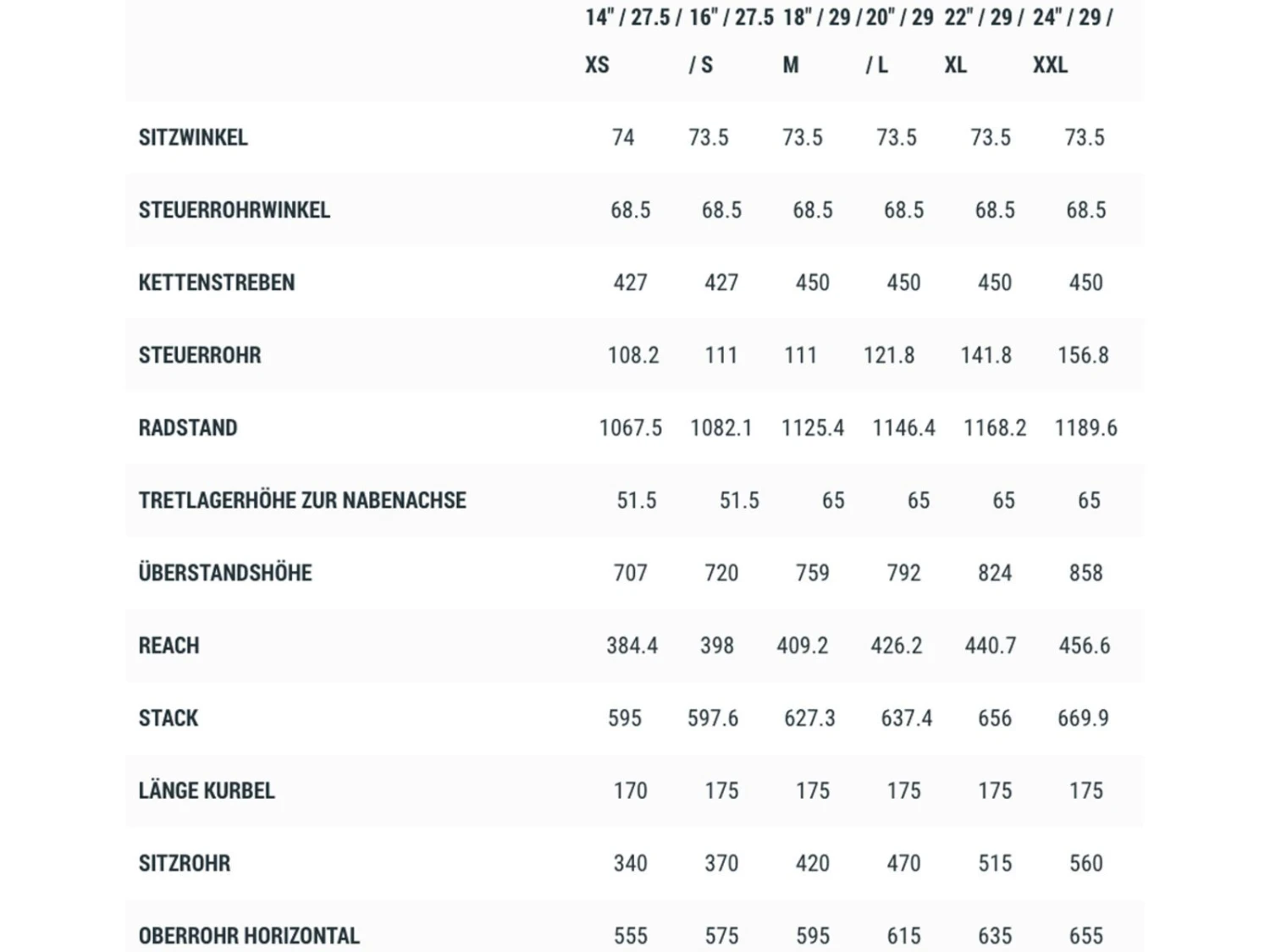 |  | 14" / 27.5 / XS | 16" / 27.5 / S | 18" / 29 / M | 20" / 29 / L | 22" / 29 / XL | 24" / 29 / XXL |
|---|---|---|---|---|---|---|
| SITZWINKEL | 74 | 73.5 | 73.5 | 73.5 | 73.5 | 73.5 |
| STEUERROHRWINKEL | 68.5 | 68.5 | 68.5 | 68.5 | 68.5 | 68.5 |
| KETTENSTREBEN | 427 | 427 | 450 | 450 | 450 | 450 |
| STEUERROHR | 108.2 | 111 | 111 | 121.8 | 141.8 | 156.8 |
| RADSTAND | 1067.5 | 1082.1 | 1125.4 | 1146.4 | 1168.2 | 1189.6 |
| TRETLAGERHÖHE ZUR NABENACHSE | 51.5 | 51.5 | 65 | 65 | 65 | 65 |
| ÜBERSTANDSHÖHE | 707 | 720 | 759 | 792 | 824 | 858 |
| REACH | 384.4 | 398 | 409.2 | 426.2 | 440.7 | 456.6 |
| STACK | 595 | 597.6 | 627.3 | 637.4 | 656 | 669.9 |
| LÄNGE KURBEL | 170 | 175 | 175 | 175 | 175 | 175 |
| SITZROHR | 340 | 370 | 420 | 470 | 515 | 560 |
| OBERROHR HORIZONTAL | 555 | 575 | 595 | 615 | 635 | 655 |